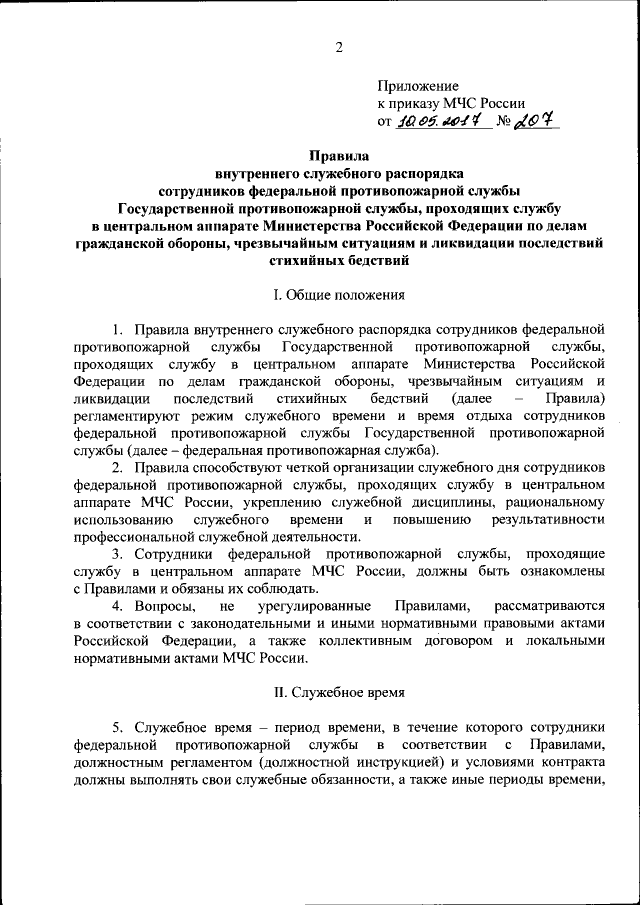 2

Приложение
к приказу МЧС России
от 10.05.2017 № 207

Правила
внутреннего служебного распорядка
сотрудников федеральной противопожарной службы
Государственной противопожарной службы, проходящих службу
в центральном аппарате Министерства Российской Федерации по делам
гражданской обороны, чрезвычайным ситуациям и ликвидации последствий
стихийных бедствий

I. Общие положения

1. Правила внутреннего служебного распорядка сотрудников федеральной противопожарной службы Государственной противопожарной службы, проходящих службу в центральном аппарате Министерства Российской Федерации по делам гражданской обороны, чрезвычайным ситуациям и ликвидации последствий стихийных бедствий (далее – Правила) регламентируют режим служебного времени и время отдыха сотрудников федеральной противопожарной службы Государственной противопожарной службы (далее – федеральная противопожарная служба).

2. Правила способствуют четкой организации служебного дня сотрудников федеральной противопожарной службы, проходящих службу в центральном аппарате МЧС России, укреплению служебной дисциплины, рациональному использованию служебного времени и повышению результативности профессиональной служебной деятельности.

3. Сотрудники федеральной противопожарной службы, проходящие службу в центральном аппарате МЧС России, должны быть ознакомлены с Правилами и обязаны их соблюдать.

4. Вопросы, не урегулированные Правилами, рассматриваются в соответствии с законодательными и иными нормативными правовыми актами Российской Федерации, а также коллективным договором и локальными нормативными актами МЧС России.

II. Служебное время

5. Служебное время – период времени, в течение которого сотрудники федеральной противопожарной службы в соответствии с Правилами, должностным регламентом (должностной инструкцией) и условиями контракта должны выполнять свои служебные обязанности, а также иные периоды времени,